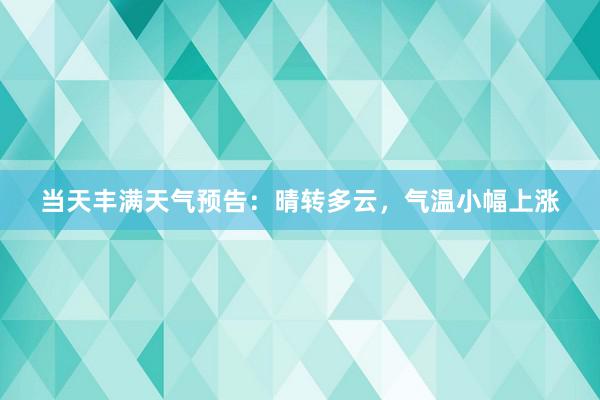 当天丰满天气预告：晴转多云，气温小幅上涨